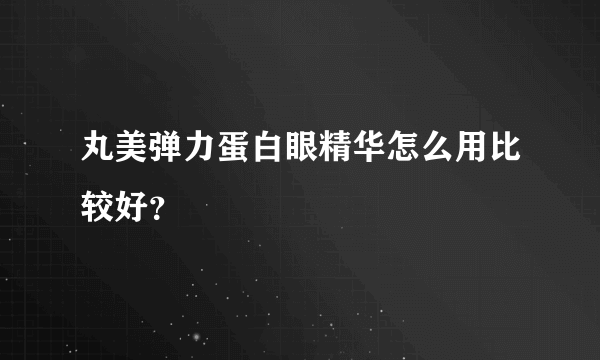 丸美弹力蛋白眼精华怎么用比较好？